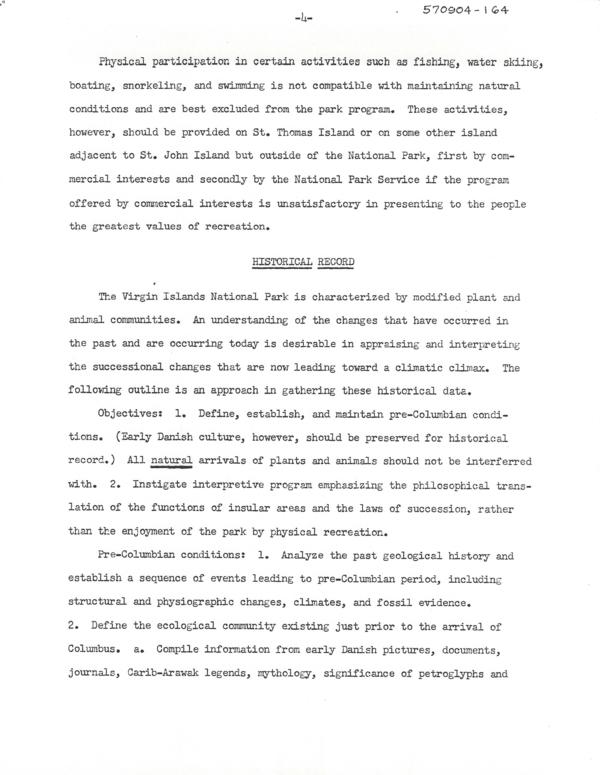 -4-

570904-164

Physical participation in certain activities such as fishing, water skiing, boating, snorkeling, and swimming is not compatible with maintaining natural conditions and are best excluded from the park program. These activities, however, should be provided on St. Thomas Island or on some other island adjacent to St. John Island but outside of the National Park, first by commercial interests and secondly by the National Park Service if the program offered by commercial interests is unsatisfactory in presenting to the people the greatest values of recreation.

HISTORICAL RECORD

The Virgin Islands National Park is characterized by modified plant and animal communities. An understanding of the changes that have occurred in the past and are occurring today is desirable in appraising and interpreting the successional changes that are now leading toward a climatic climax. The following outline is an approach in gathering these historical data.

Objectives: 1. Define, establish, and maintain pre-Columbian conditions. (Early Danish culture, however, should be preserved for historical record.) All natural arrivals of plants and animals should not be interferred with. 2. Instigate interpretive program emphasizing the philosophical translation of the functions of insular areas and the laws of succession, rather than the enjoyment of the park by physical recreation.

Pre-Columbian conditions: 1. Analyze the past geological history and establish a sequence of events leading to pre-Columbian period, including structural and physiographic changes, climates, and fossil evidence. 2. Define the ecological community existing just prior to the arrival of Columbus. a. Compile information from early Danish pictures, documents, journals, Carib-Arawak legends, mythology, significance of petroglyphs and